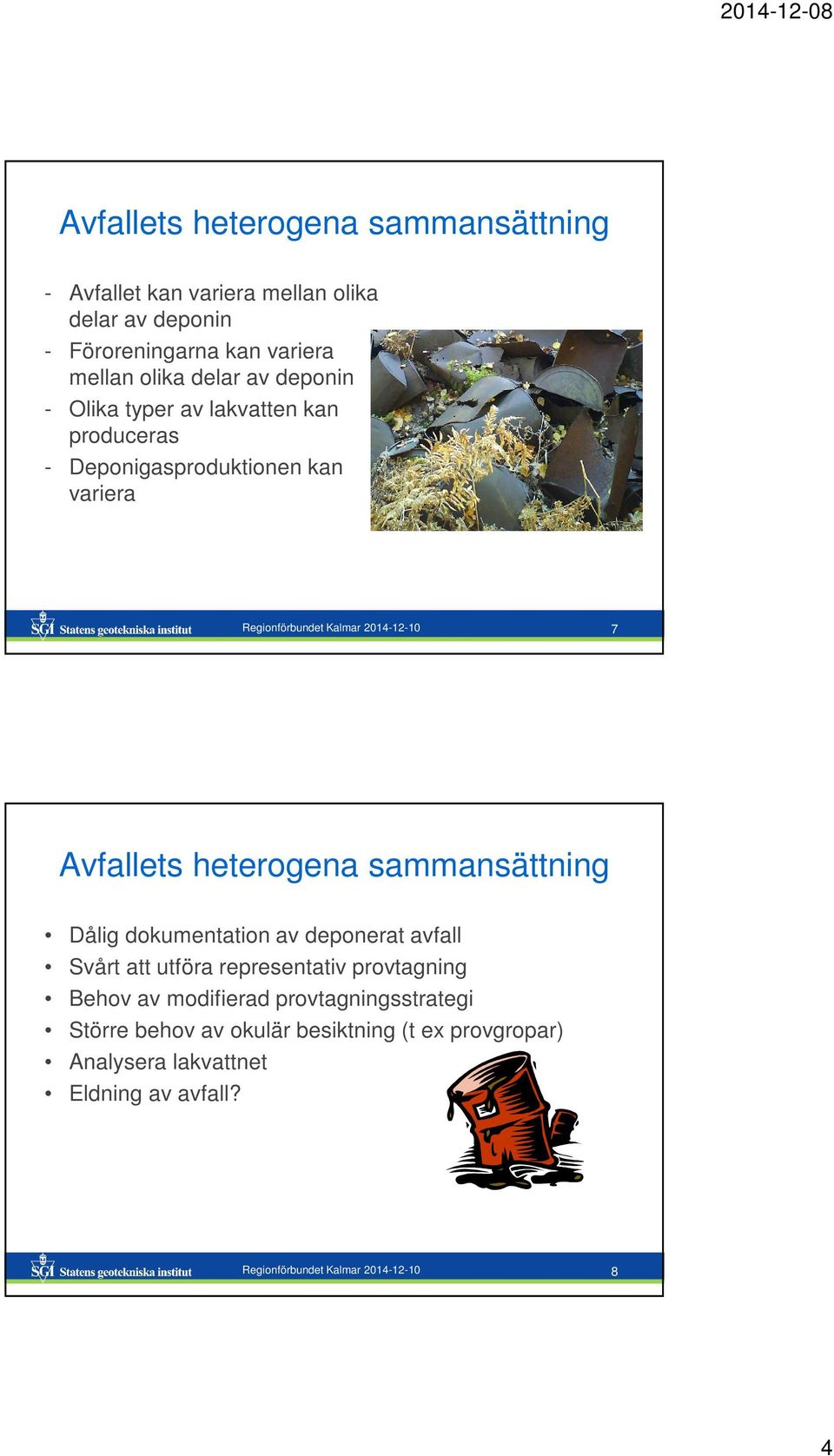 2014-12-08

Avfallets heterogena sammansättning

- Avfallet kan variera mellan olika delar av deponin
- Föroreningarna kan variera mellan olika delar av deponin
- Olika typer av lakvatten kan produceras
- Deponigasproduktionen kan variera

SGI Statens geotekniska institut Regionförbundet Kalmar 2014-12-10 7

Avfallets heterogena sammansättning

• Dålig dokumentation av deponerat avfall
• Svårt att utföra representativ provtagning
• Behov av modifierad provtagningsstrategi
• Större behov av okulär besiktning (t ex provgropar)
• Analysera lakvattnet
• Eldning av avfall?

SGI Statens geotekniska institut Regionförbundet Kalmar 2014-12-10 8

4